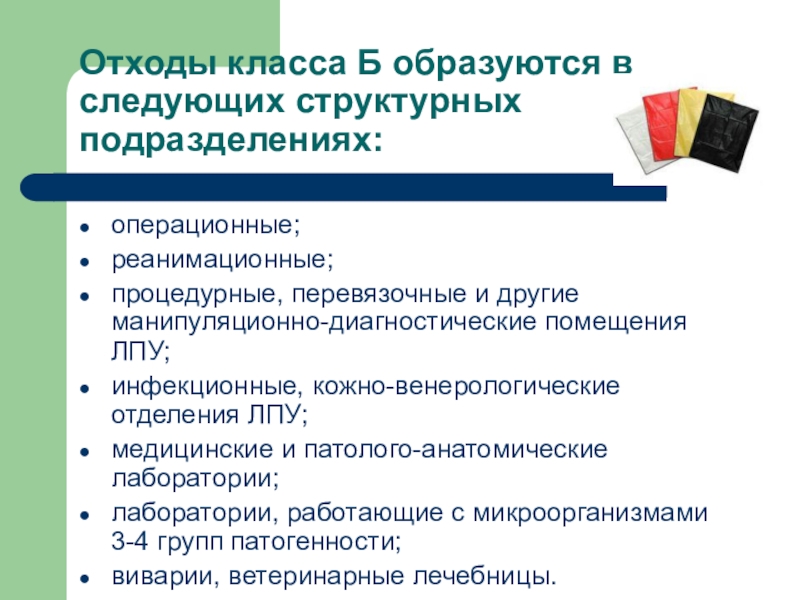 Отходы класса Б образуются в следующих структурных подразделениях:

- операционные;
- реанимационные;
- процедурные, перевязочные и другие манипуляционно-диагностические помещения ЛПУ;
- инфекционные, кожно-венерологические отделения ЛПУ;
- медицинские и патолого-анатомические лаборатории;
- лаборатории, работающие с микроорганизмами 3-4 групп патогенности;
- виварии, ветеринарные лечебницы.